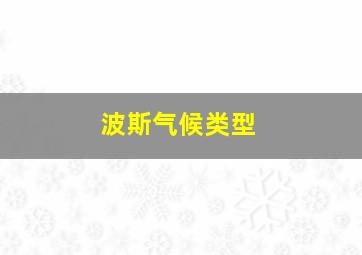 波斯气候类型